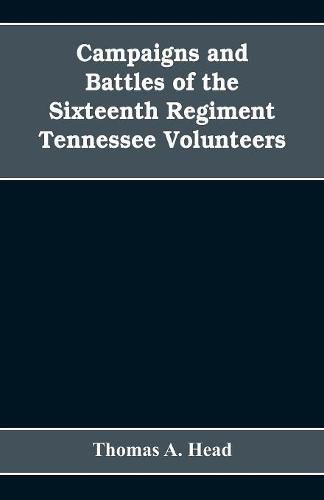 Campaigns and Battles of the Sixteenth Regiment Tennessee Volunteers

Thomas A. Head